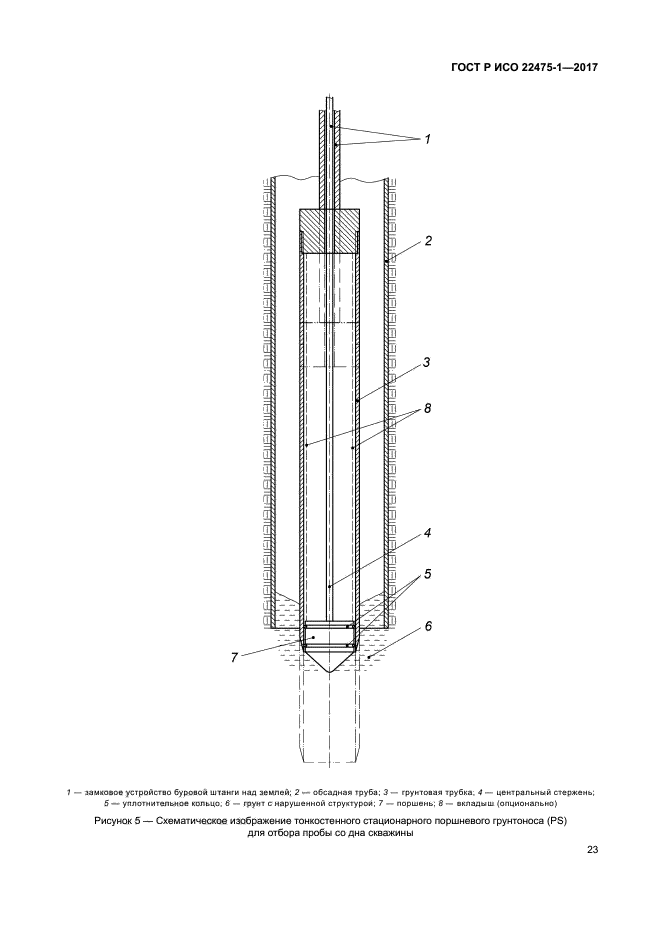 ГОСТ Р ИСО 22475-1—2017

1

2

3

8

4

5

6

7

1 — замковое устройство буровой штанги над землей; 2 — обсадная труба; 3 — грунтовая трубка; 4 — центральный стержень; 5 — уплотнительное кольцо; 6 — грунт с нарушенной структурой; 7 — поршень; 8 — вкладыш (опционально)

Рисунок 5 — Схематическое изображение тонкостенного стационарного поршневого грунтоноса (PS) для отбора пробы со дна скважины

23